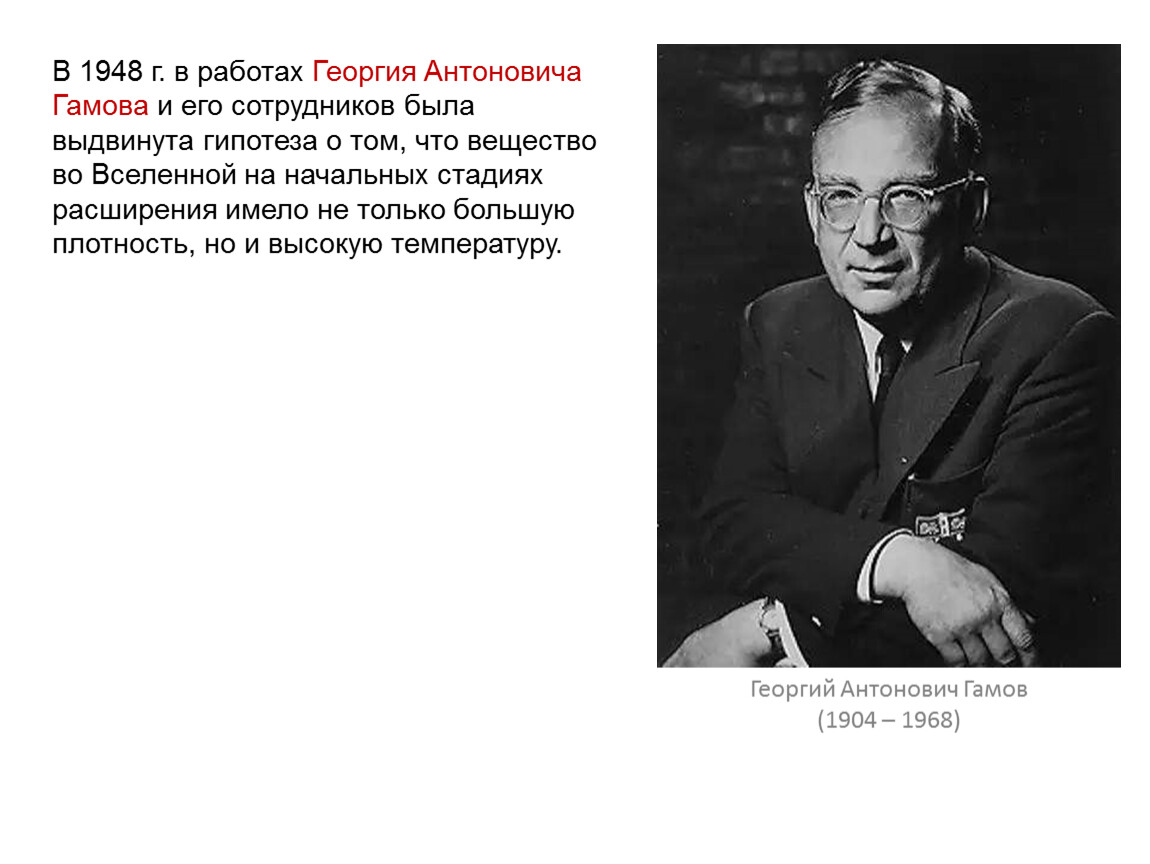 В 1948 г. в работах Георгия Антоновича Гамова и его сотрудников была выдвинута гипотеза о том, что вещество во Вселенной на начальных стадиях расширения имело не только большую плотность, но и высокую температуру.

Георгий Антонович Гамов
(1904 – 1968)